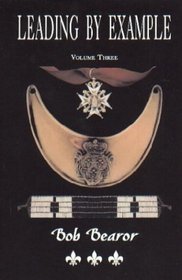 LEADING BY EXAMPLE

VOLUME THREE

Bob Bearor